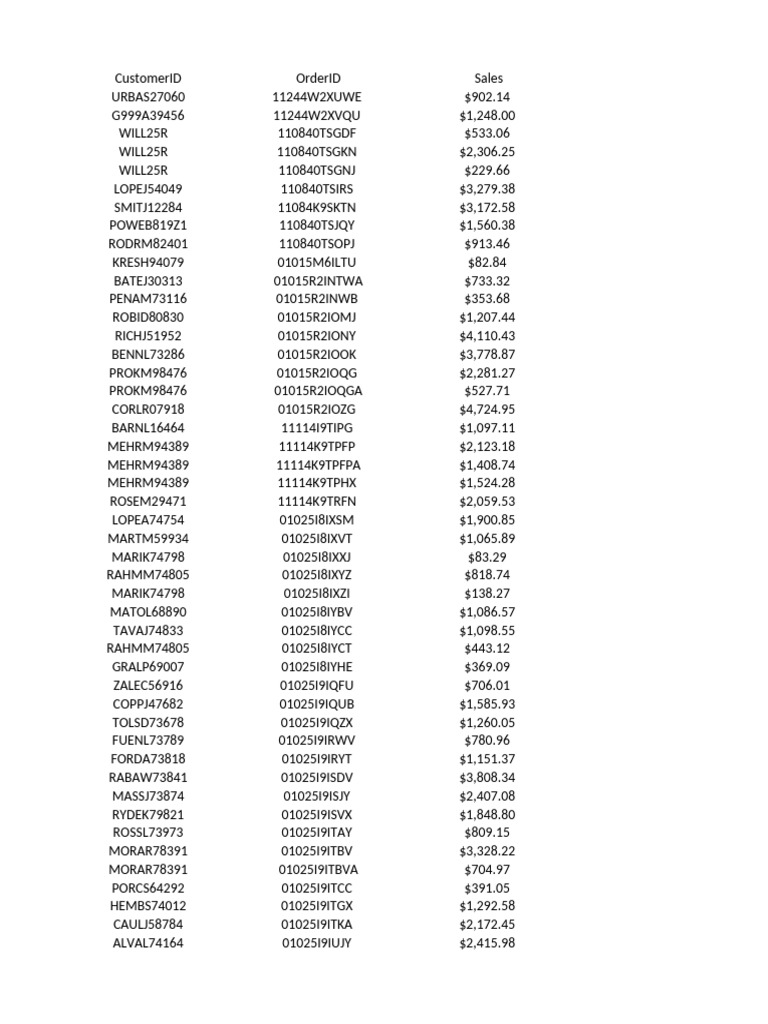 | CustomerID | OrderID | Sales |
|---|---|---|
| URBAS27060 | 11244W2XUWE | $902.14 |
| G999A39456 | 11244W2XVQU | $1,248.00 |
| WILL25R | 110840TSGDF | $533.06 |
| WILL25R | 110840TSGKN | $2,306.25 |
| WILL25R | 110840TSGNJ | $229.66 |
| LOPEJ54049 | 110840TSIRS | $3,279.38 |
| SMITJ12284 | 11084K9SKTN | $3,172.58 |
| POWEB819Z1 | 110840TSJQY | $1,560.38 |
| RODRM82401 | 110840TSOPJ | $913.46 |
| KRESH94079 | 01015M6ILTU | $82.84 |
| BATEJ30313 | 01015R2INTWA | $733.32 |
| PENAM73116 | 01015R2INWB | $353.68 |
| ROBID80830 | 01015R2IOMJ | $1,207.44 |
| RICHJ51952 | 01015R2IONY | $4,110.43 |
| BENNL73286 | 01015R2IOOK | $3,778.87 |
| PROKM98476 | 01015R2IOQG | $2,281.27 |
| PROKM98476 | 01015R2IOQGA | $527.71 |
| CORLR07918 | 01015R2IOZG | $4,724.95 |
| BARNL16464 | 11114I9TIPG | $1,097.11 |
| MEHRM94389 | 11114K9TPFP | $2,123.18 |
| MEHRM94389 | 11114K9TPFPA | $1,408.74 |
| MEHRM94389 | 11114K9TPHX | $1,524.28 |
| ROSEM29471 | 11114K9TRFN | $2,059.53 |
| LOPEA74754 | 01025I8IXSM | $1,900.85 |
| MARTM59934 | 01025I8IXVT | $1,065.89 |
| MARIK74798 | 01025I8IXXJ | $83.29 |
| RAHMM74805 | 01025I8IXYZ | $818.74 |
| MARIK74798 | 01025I8IXZI | $138.27 |
| MATOL68890 | 01025I8IYBV | $1,086.57 |
| TAVAJ74833 | 01025I8IYCC | $1,098.55 |
| RAHMM74805 | 01025I8IYCT | $443.12 |
| GRALP69007 | 01025I8IYHE | $369.09 |
| ZALEC56916 | 01025I9IQFU | $706.01 |
| COPPJ47682 | 01025I9IQUB | $1,585.93 |
| TOLSD73678 | 01025I9IQZX | $1,260.05 |
| FUENL73789 | 01025I9IRWV | $780.96 |
| FORDA73818 | 01025I9IRYT | $1,151.37 |
| RABAW73841 | 01025I9ISDV | $3,808.34 |
| MASSJ73874 | 01025I9ISJY | $2,407.08 |
| RYDEK79821 | 01025I9ISVX | $1,848.80 |
| ROSSL73973 | 01025I9ITAY | $809.15 |
| MORAR78391 | 01025I9ITBV | $3,328.22 |
| MORAR78391 | 01025I9ITBVA | $704.97 |
| PORCS64292 | 01025I9ITCC | $391.05 |
| HEMBS74012 | 01025I9ITGX | $1,292.58 |
| CAULJ58784 | 01025I9ITKA | $2,172.45 |
| ALVAL74164 | 01025I9IUJY | $2,415.98 |